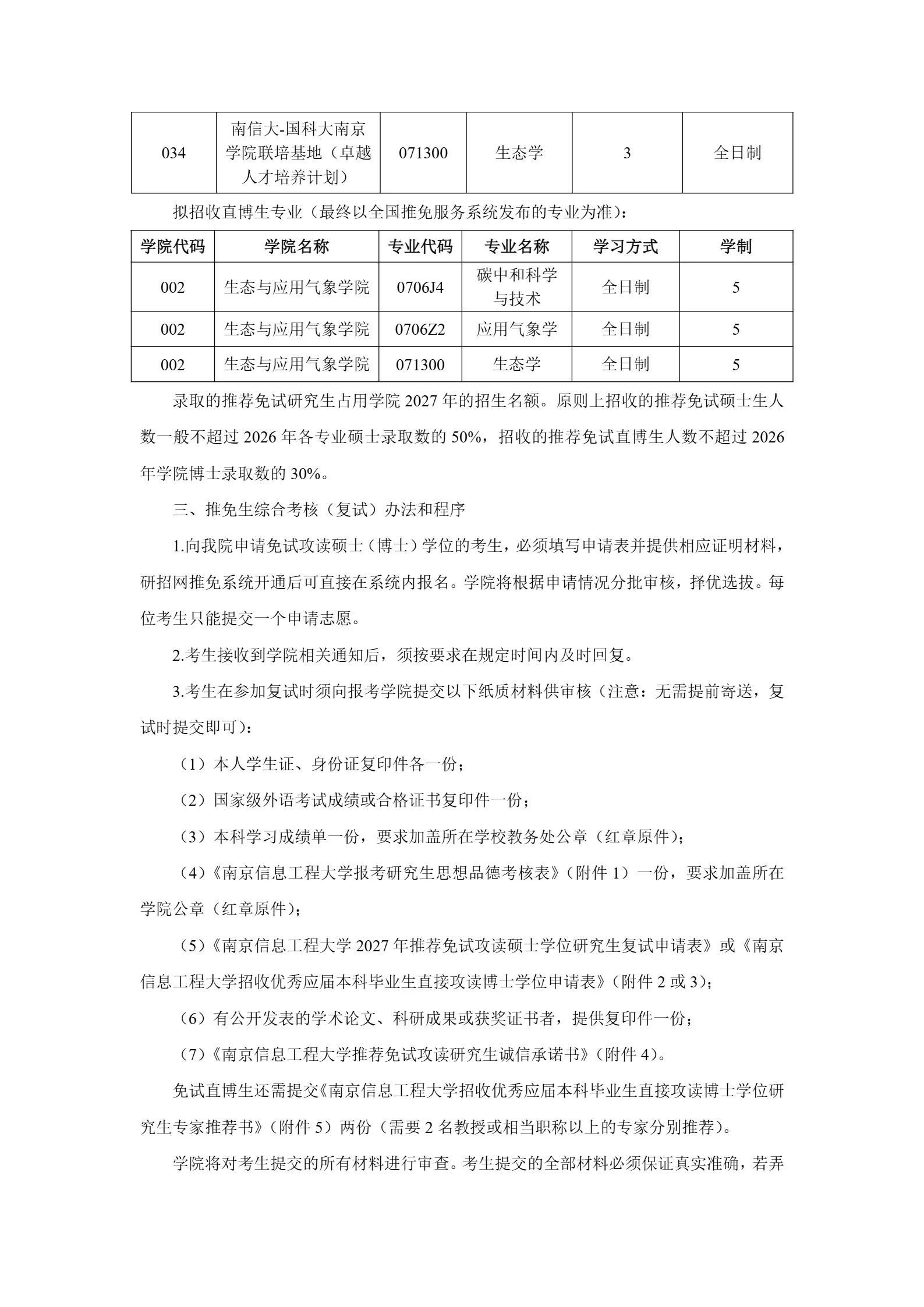 | 034 | 南信大-国科大南京学院联培基地（卓越人才培养计划） | 071300 | 生态学 | 3 | 全日制 |
|---|---|---|---|---|---|

拟招收直博生专业（最终以全国推免服务系统发布的专业为准）：

| 学院代码 | 学院名称 | 专业代码 | 专业名称 | 学习方式 | 学制 |
|---|---|---|---|---|---|
| 002 | 生态与应用气象学院 | 0706J4 | 碳中和科学与技术 | 全日制 | 5 |
| 002 | 生态与应用气象学院 | 0706Z2 | 应用气象学 | 全日制 | 5 |
| 002 | 生态与应用气象学院 | 071300 | 生态学 | 全日制 | 5 |

录取的推荐免试研究生占用学院 2027 年的招生名额。原则上招收的推荐免试硕士生人数一般不超过 2026 年各专业硕士录取数的 50%，招收的推荐免试直博生人数不超过 2026 年学院博士录取数的 30%。

三、推免生综合考核（复试）办法和程序

1.向我院申请免试攻读硕士（博士）学位的考生，必须填写申请表并提供相应证明材料，研招网推免系统开通后可直接在系统内报名。学院将根据申请情况分批审核，择优选拔。每位考生只能提交一个申请志愿。

2.考生接收到学院相关通知后，须按要求在规定时间内及时回复。

3.考生在参加复试时须向报考学院提交以下纸质材料供审核（注意：无需提前寄送，复试时提交即可）：

（1）本人学生证、身份证复印件各一份；

（2）国家级外语考试成绩或合格证书复印件一份；

（3）本科学习成绩单一份，要求加盖所在学校教务处公章（红章原件）；

（4）《南京信息工程大学报考研究生思想品德考核表》（附件 1）一份，要求加盖所在学院公章（红章原件）；

（5）《南京信息工程大学 2027 年推荐免试攻读硕士学位研究生复试申请表》或《南京信息工程大学招收优秀应届本科毕业生直接攻读博士学位申请表》（附件 2 或 3）；

（6）有公开发表的学术论文、科研成果或获奖证书者，提供复印件一份；

（7）《南京信息工程大学推荐免试攻读研究生诚信承诺书》（附件 4）。

免试直博生还需提交《南京信息工程大学招收优秀应届本科毕业生直接攻读博士学位研究生专家推荐书》（附件 5）两份（需要 2 名教授或相当职称以上的专家分别推荐）。

学院将对考生提交的所有材料进行审查。考生提交的全部材料必须保证真实准确，若弄